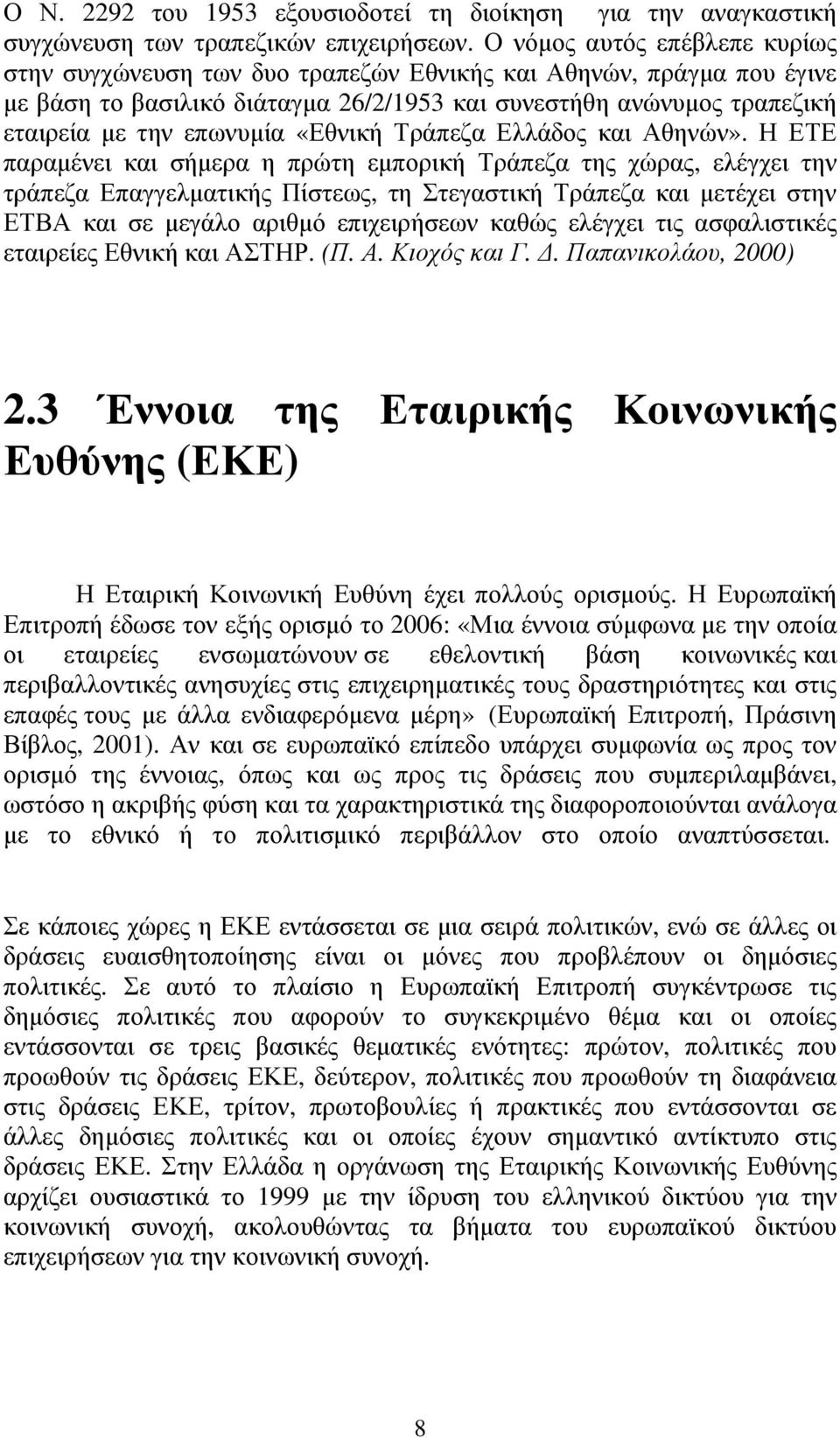 Ο Ν. 2292 του 1953 εξουσιοδοτεί τη διοίκηση για την αναγκαστική συγχώνευση των τραπεζικών επιχειρήσεων. Ο νόμος αυτός επέβλεπε κυρίως στην συγχώνευση των δυο τραπεζών Εθνικής και Αθηνών, πράγμα που έγινε με βάση το βασιλικό διάταγμα 26/2/1953 και συνεστήθη ανώνυμος τραπεζική εταιρεία με την επωνυμία «Εθνική Τράπεζα Ελλάδος και Αθηνών». Η ΕΤΕ παραμένει και σήμερα η πρώτη εμπορική Τράπεζα της χώρας, ελέγχει την τράπεζα Επαγγελματικής Πίστεως, τη Στεγαστική Τράπεζα και μετέχει στην ΕΤΒΑ και σε μεγάλο αριθμό επιχειρήσεων καθώς ελέγχει τις ασφαλιστικές εταιρείες Εθνική και ΑΣΤΗΡ. (Π. Α. Κιοχός και Γ. Δ. Παπανικολάου, 2000)

2.3 Έννοια της Εταιρικής Κοινωνικής Ευθύνης (ΕΚΕ)

Η Εταιρική Κοινωνική Ευθύνη έχει πολλούς ορισμούς. Η Ευρωπαϊκή Επιτροπή έδωσε τον εξής ορισμό το 2006: «Μια έννοια σύμφωνα με την οποία οι εταιρείες ενσωματώνουν σε εθελοντική βάση κοινωνικές και περιβαλλοντικές ανησυχίες στις επιχειρηματικές τους δραστηριότητες και στις επαφές τους με άλλα ενδιαφερόμενα μέρη» (Ευρωπαϊκή Επιτροπή, Πράσινη Βίβλος, 2001). Αν και σε ευρωπαϊκό επίπεδο υπάρχει συμφωνία ως προς τον ορισμό της έννοιας, όπως και ως προς τις δράσεις που συμπεριλαμβάνει, ωστόσο η ακριβής φύση και τα χαρακτηριστικά της διαφοροποιούνται ανάλογα με το εθνικό ή το πολιτισμικό περιβάλλον στο οποίο αναπτύσσεται.

Σε κάποιες χώρες η ΕΚΕ εντάσσεται σε μια σειρά πολιτικών, ενώ σε άλλες οι δράσεις ευαισθητοποίησης είναι οι μόνες που προβλέπουν οι δημόσιες πολιτικές. Σε αυτό το πλαίσιο η Ευρωπαϊκή Επιτροπή συγκέντρωσε τις δημόσιες πολιτικές που αφορούν το συγκεκριμένο θέμα και οι οποίες εντάσσονται σε τρεις βασικές θεματικές ενότητες: πρώτον, πολιτικές που προωθούν τις δράσεις ΕΚΕ, δεύτερον, πολιτικές που προωθούν τη διαφάνεια στις δράσεις ΕΚΕ, τρίτον, πρωτοβουλίες ή πρακτικές που εντάσσονται σε άλλες δημόσιες πολιτικές και οι οποίες έχουν σημαντικό αντίκτυπο στις δράσεις ΕΚΕ. Στην Ελλάδα η οργάνωση της Εταιρικής Κοινωνικής Ευθύνης αρχίζει ουσιαστικά το 1999 με την ίδρυση του ελληνικού δικτύου για την κοινωνική συνοχή, ακολουθώντας τα βήματα του ευρωπαϊκού δικτύου επιχειρήσεων για την κοινωνική συνοχή.

8